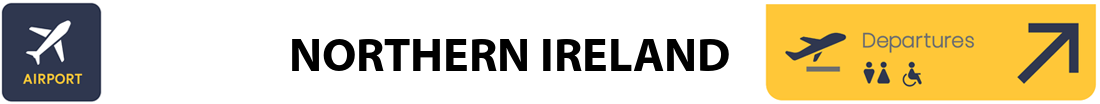 AIRPORT

NORTHERN IRELAND

Departures